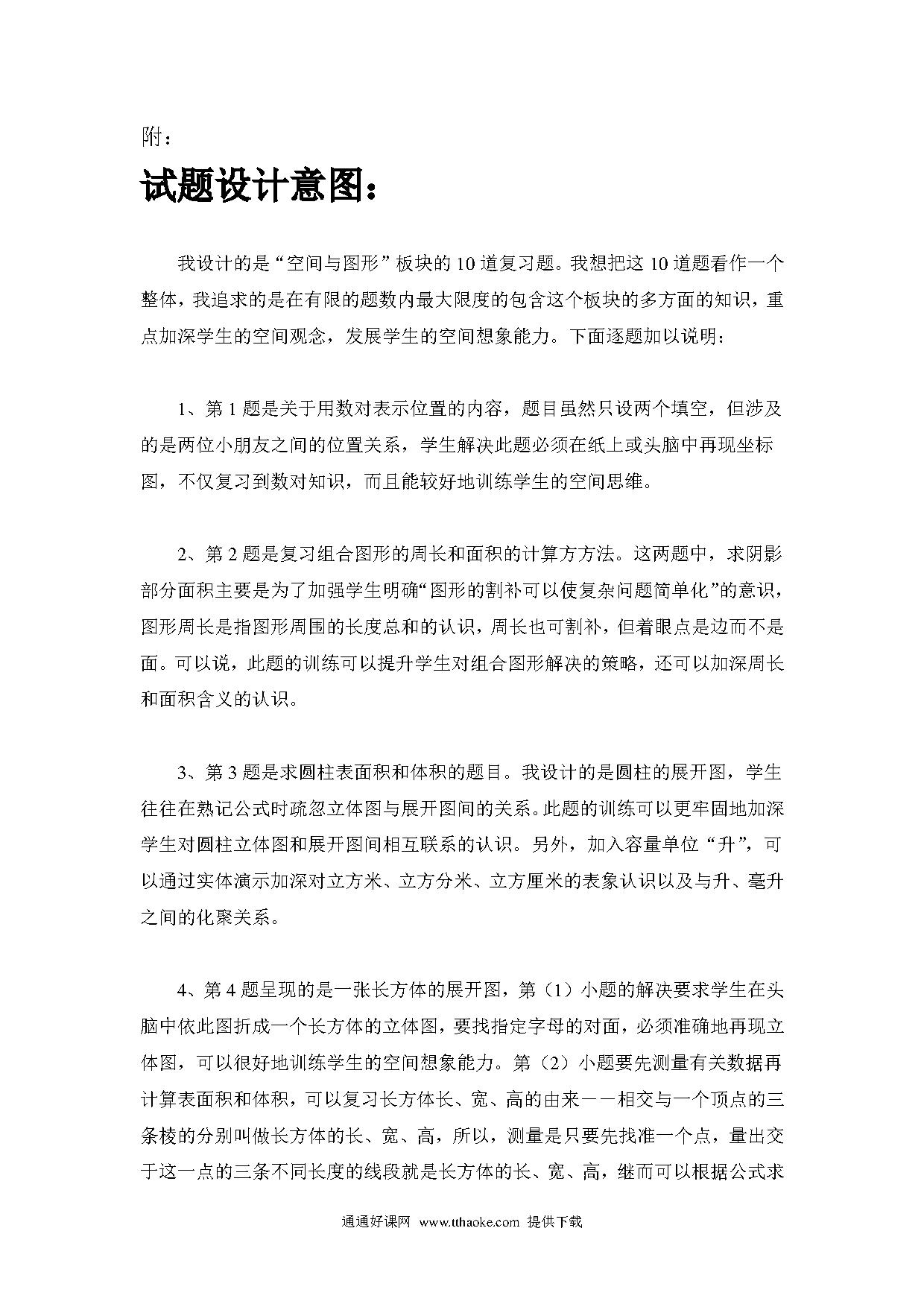 附：

试题设计意图：

我设计的是“空间与图形”板块的10道复习题。我想把这10道题看作一个整体，我追求的是在有限的题数内最大限度的包含这个板块的多方面的知识，重点加深学生的空间观念，发展学生的空间想象能力。下面逐题加以说明：

1、第1题是关于用数对表示位置的内容，题目虽然只设两个填空，但涉及的是两位小朋友之间的位置关系，学生解决此题必须在纸上或头脑中再现坐标图，不仅复习到数对知识，而且能较好地训练学生的空间思维。

2、第2题是复习组合图形的周长和面积的计算方方法。这两题中，求阴影部分面积主要是为了加强学生明确“图形的割补可以使复杂问题简单化”的意识，图形周长是指图形周围的长度总和的认识，周长也可割补，但着眼点是边而不是面。可以说，此题的训练可以提升学生对组合图形解决的策略，还可以加深周长和面积含义的认识。

3、第3题是求圆柱表面积和体积的题目。我设计的是圆柱的展开图，学生往往在熟记公式时疏忽立体图与展开图间的关系。此题的训练可以更牢固地加深学生对圆柱立体图和展开图间相互联系的认识。另外，加入容量单位“升”，可以通过实体演示加深对立方米、立方分米、立方厘米的表象认识以及与升、毫升之间的化聚关系。

4、第4题呈现的是一张长方体的展开图，第（1）小题的解决要求学生在头脑中依此图折成一个长方体的立体图，要找指定字母的对面，必须准确地再现立体图，可以很好地训练学生的空间想象能力。第（2）小题要先测量有关数据再计算表面积和体积，可以复习长方体长、宽、高的由来——相交与一个顶点的三条棱的分别叫做长方体的长、宽、高，所以，测量是只要先找准一个点，量出交于这一点的三条不同长度的线段就是长方体的长、宽、高，继而可以根据公式求

通通好课网 www.tthaoke.com 提供下载